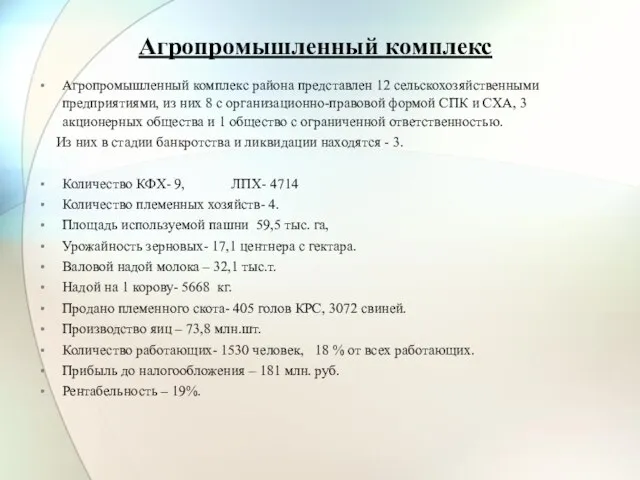 Агропромышленный комплекс

• Агропромышленный комплекс района представлен 12 сельскохозяйственными предприятиями, из них 8 с организационно-правовой формой СПК и СХА, 3 акционерных общества и 1 общество с ограниченной ответственностью.
Из них в стадии банкротства и ликвидации находятся - 3.

• Количество КФХ- 9, ЛПХ- 4714
• Количество племенных хозяйств- 4.
• Площадь используемой пашни 59,5 тыс. га,
• Урожайность зерновых- 17,1 центнера с гектара.
• Валовой надой молока – 32,1 тыс.т.
• Надой на 1 корову- 5668 кг.
• Продано племенного скота- 405 голов КРС, 3072 свиней.
• Производство яиц – 73,8 млн.шт.
• Количество работающих- 1530 человек, 18 % от всех работающих.
• Прибыль до налогообложения – 181 млн. руб.
• Рентабельность – 19%.